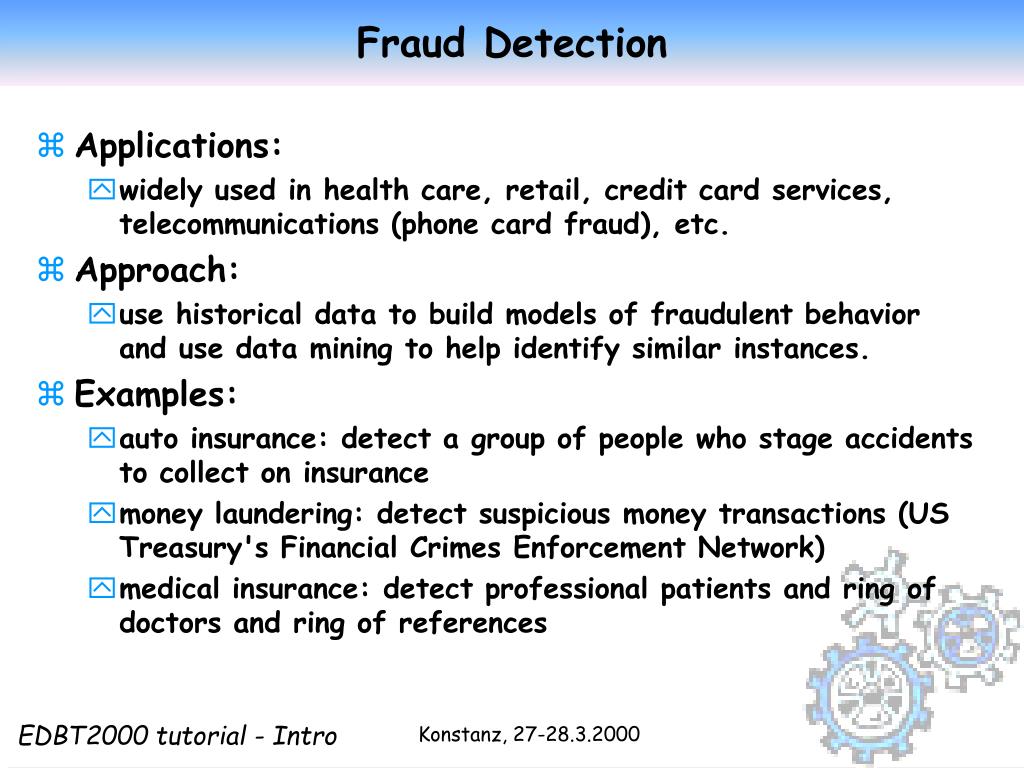 Fraud Detection

Applications:

widely used in health care, retail, credit card services, telecommunications (phone card fraud), etc.

Approach:

use historical data to build models of fraudulent behavior and use data mining to help identify similar instances.

Examples:

auto insurance: detect a group of people who stage accidents to collect on insurance

money laundering: detect suspicious money transactions (US Treasury's Financial Crimes Enforcement Network)

medical insurance: detect professional patients and ring of doctors and ring of references

EDBT2000 tutorial - Intro

Konstanz, 27-28.3.2000